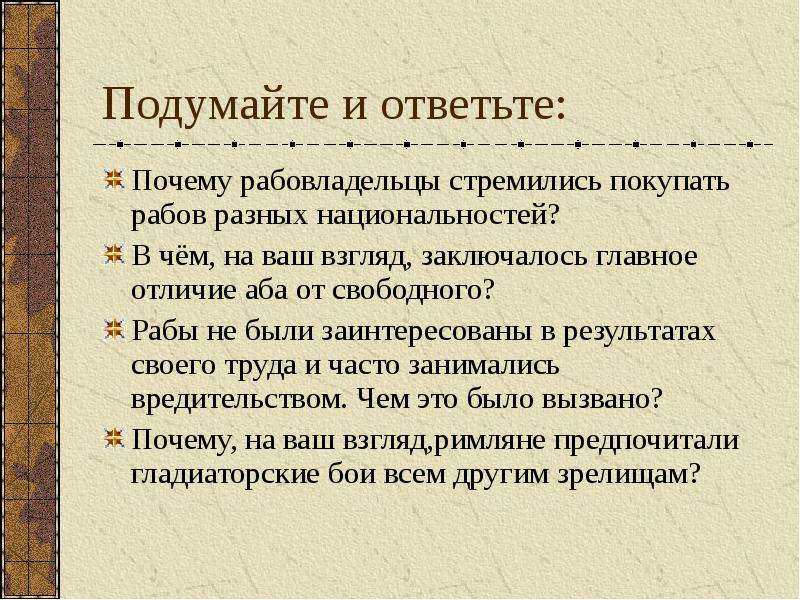 Подумайте и ответьте:

Почему рабовладельцы стремились покупать рабов разных национальностей?

В чём, на ваш взгляд, заключалось главное отличие аба от свободного?

Рабы не были заинтересованы в результатах своего труда и часто занимались вредительством. Чем это было вызвано?

Почему, на ваш взгляд,римляне предпочитали гладиаторские бои всем другим зрелищам?